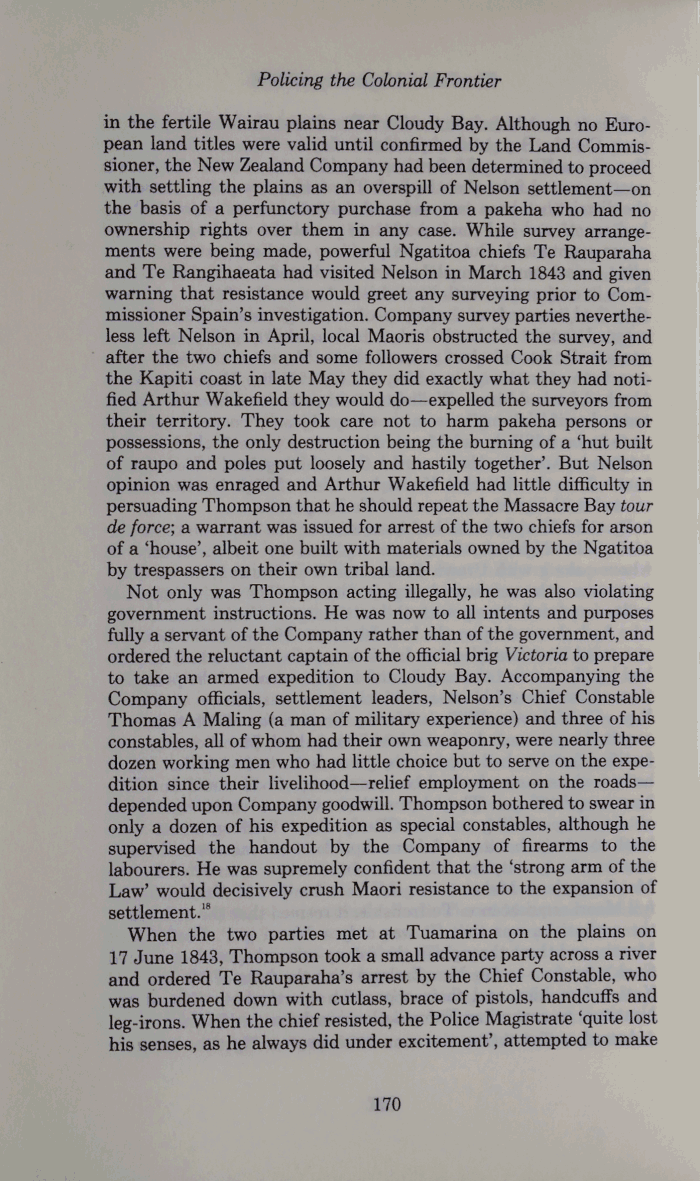 Policing the Colonial Frontier

in the fertile Wairau plains near Cloudy Bay. Although no European land titles were valid until confirmed by the Land Commissioner, the New Zealand Company had been determined to proceed with settling the plains as an overspill of Nelson settlement—on the basis of a perfunctory purchase from a pakeha who had no ownership rights over them in any case. While survey arrangements were being made, powerful Ngatitoa chiefs Te Rauparaha and Te Rangihaeata had visited Nelson in March 1843 and given warning that resistance would greet any surveying prior to Commissioner Spain's investigation. Company survey parties nevertheless left Nelson in April, local Maoris obstructed the survey, and after the two chiefs and some followers crossed Cook Strait from the Kapiti coast in late May they did exactly what they had notified Arthur Wakefield they would do—expelled the surveyors from their territory. They took care not to harm pakeha persons or possessions, the only destruction being the burning of a 'hut built of raupo and poles put loosely and hastily together'. But Nelson opinion was enraged and Arthur Wakefield had little difficulty in persuading Thompson that he should repeat the Massacre Bay tour de force; a warrant was issued for arrest of the two chiefs for arson of a 'house', albeit one built with materials owned by the Ngatitoa by trespassers on their own tribal land.

Not only was Thompson acting illegally, he was also violating government instructions. He was now to all intents and purposes fully a servant of the Company rather than of the government, and ordered the reluctant captain of the official brig Victoria to prepare to take an armed expedition to Cloudy Bay. Accompanying the Company officials, settlement leaders, Nelson's Chief Constable Thomas A Maling (a man of military experience) and three of his constables, all of whom had their own weaponry, were nearly three dozen working men who had little choice but to serve on the expedition since their livelihood—relief employment on the roads—depended upon Company goodwill. Thompson bothered to swear in only a dozen of his expedition as special constables, although he supervised the handout by the Company of firearms to the labourers. He was supremely confident that the 'strong arm of the Law' would decisively crush Maori resistance to the expansion of settlement.$^{18}$

When the two parties met at Tuamarina on the plains on 17 June 1843, Thompson took a small advance party across a river and ordered Te Rauparaha's arrest by the Chief Constable, who was burdened down with cutlass, brace of pistols, handcuffs and leg-irons. When the chief resisted, the Police Magistrate 'quite lost his senses, as he always did under excitement', attempted to make

170